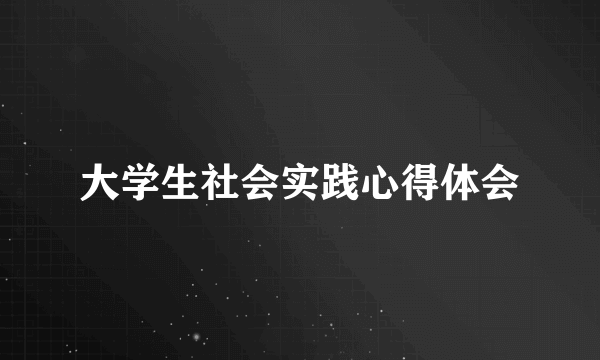 大学生社会实践心得体会